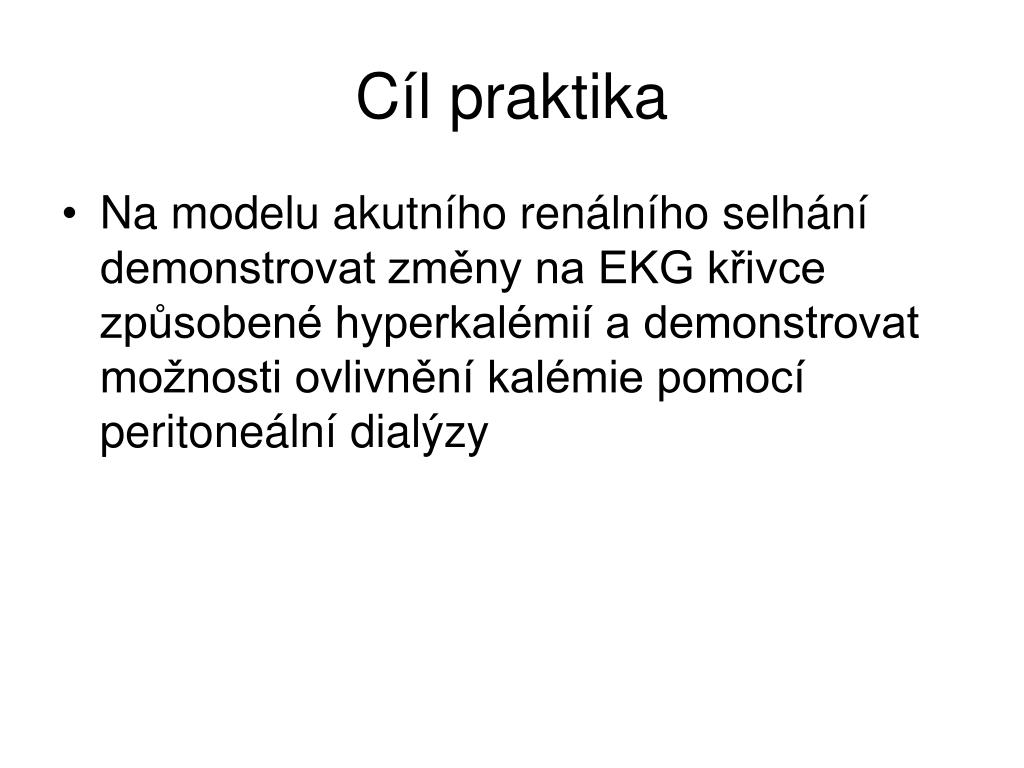 Cíl praktika

• Na modelu akutního renálního selhání demonstrovat změny na EKG křivce způsobené hyperkalémií a demonstrovat možnosti ovlivnění kalémie pomocí peritoneální dialýzy